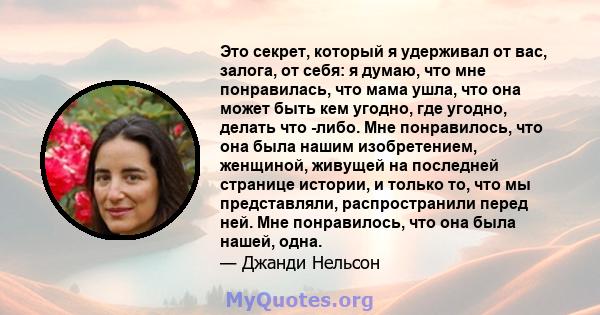 Это секрет, который я удерживал от вас, залога, от себя: я думаю, что мне понравилась, что мама ушла, что она может быть кем угодно, где угодно, делать что -либо. Мне понравилось, что она была нашим изобретением, женщиной, живущей на последней странице истории, и только то, что мы представляли, распространили перед ней. Мне понравилось, что она была нашей, одна.
— Джанди Нельсон

MyQuotes.org